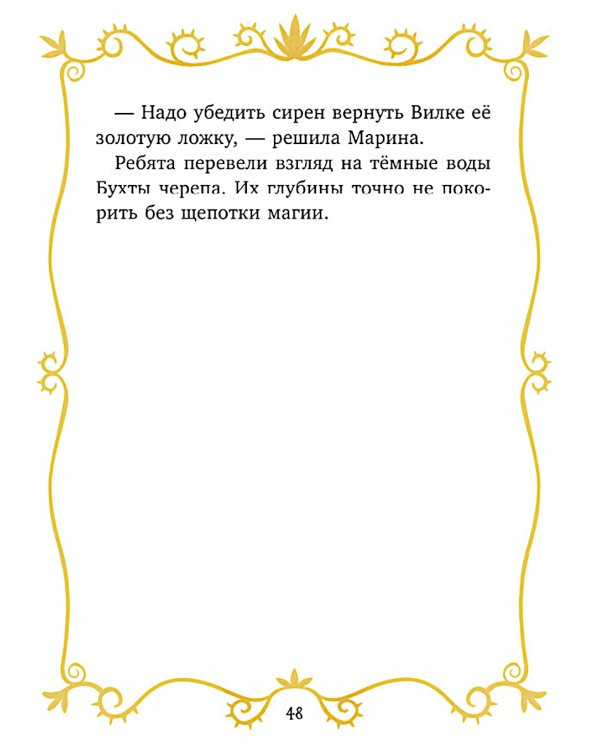 — Надо убедить сирен вернуть Вилке её золотую ложку, — решила Марина.

Ребята перевели взгляд на тёмные воды Бухты черепа. Их глубины точно не покорить без щепотки магии.

48